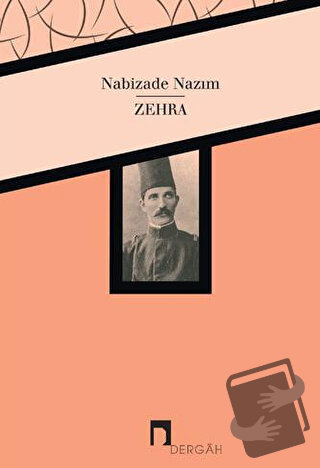 Nabizade Nazım
ZEHRA

DERGÂH